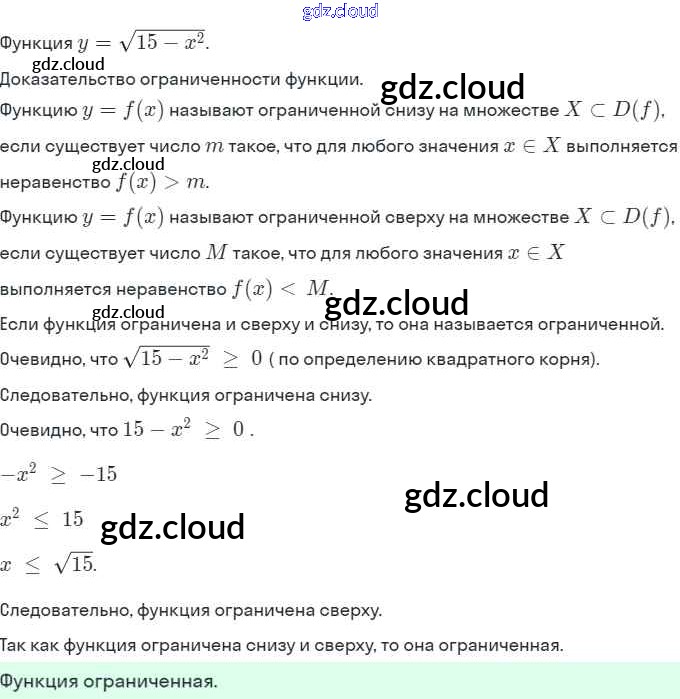 gdz.cloud

Функция $y = \sqrt{15 - x^2}$.

gdz.cloud

Доказательство ограниченности функции.

gdz.cloud

Функцию $y = f(x)$ называют ограниченной снизу на множестве $X \subset D(f)$, если существует число $m$ такое, что для любого значения $x \in X$ выполняется неравенство $f(x) > m$.

gdz.cloud

Функцию $y = f(x)$ называют ограниченной сверху на множестве $X \subset D(f)$, если существует число $M$ такое, что для любого значения $x \in X$ выполняется неравенство $f(x) < M$.

gdz.cloud

gdz.cloud

Если функция ограничена и сверху и снизу, то она называется ограниченной.

Очевидно, что $\sqrt{15 - x^2} \geq 0$ ( по определению квадратного корня).

Следовательно, функция ограничена снизу.

Очевидно, что $15 - x^2 \geq 0$ .

$-x^2 \geq -15$

gdz.cloud

$x^2 \leq 15$

gdz.cloud

$x \leq \sqrt{15}$.

Следовательно, функция ограничена сверху.

Так как функция ограничена снизу и сверху, то она ограниченная.

Функция ограниченная.